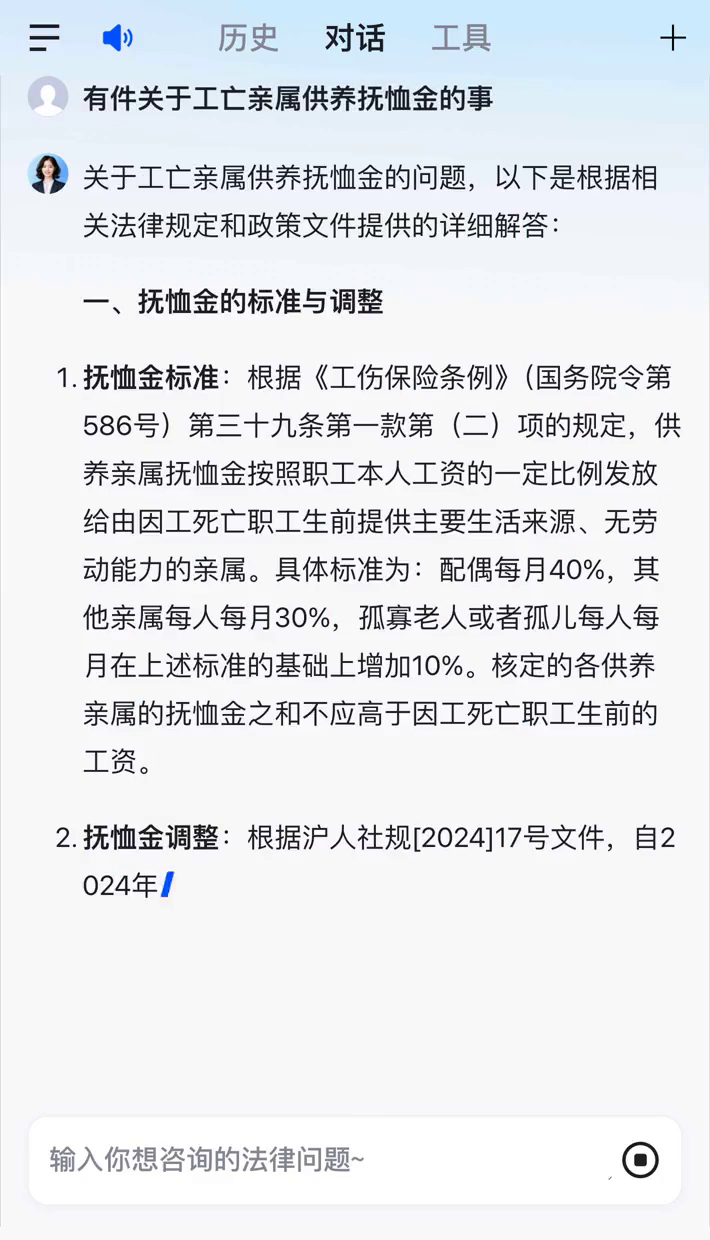 历史 对话 工具

有件关于工亡亲属供养抚恤金的事

关于工亡亲属供养抚恤金的问题，以下是根据相关法律规定和政策文件提供的详细解答：

一、抚恤金的标准与调整

1. 抚恤金标准：根据《工伤保险条例》（国务院令第586号）第三十九条第一款第（二）项的规定，供养亲属抚恤金按照职工本人工资的一定比例发放给由因工死亡职工生前提供主要生活来源、无劳动能力的亲属。具体标准为：配偶每月40%，其他亲属每人每月30%，孤寡老人或者孤儿每人每月在上述标准的基础上增加10%。核定的各供养亲属的抚恤金之和不应高于因工死亡职工生前的工资。

2. 抚恤金调整：根据沪人社规[2024]17号文件，自2024年

输入你想咨询的法律问题~